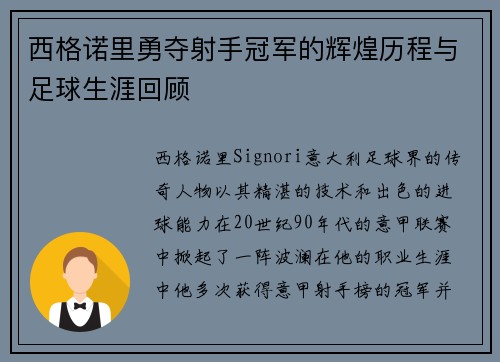 西格诺里勇夺射手冠军的辉煌历程与足球生涯回顾

西格诺里Signori意大利足球界的传奇人物以其精湛的技术和出色的进球能力在20世纪90年代的意甲联赛中掀起了一阵波澜在他的职业生涯中他多次获得意甲射手榜的冠军并